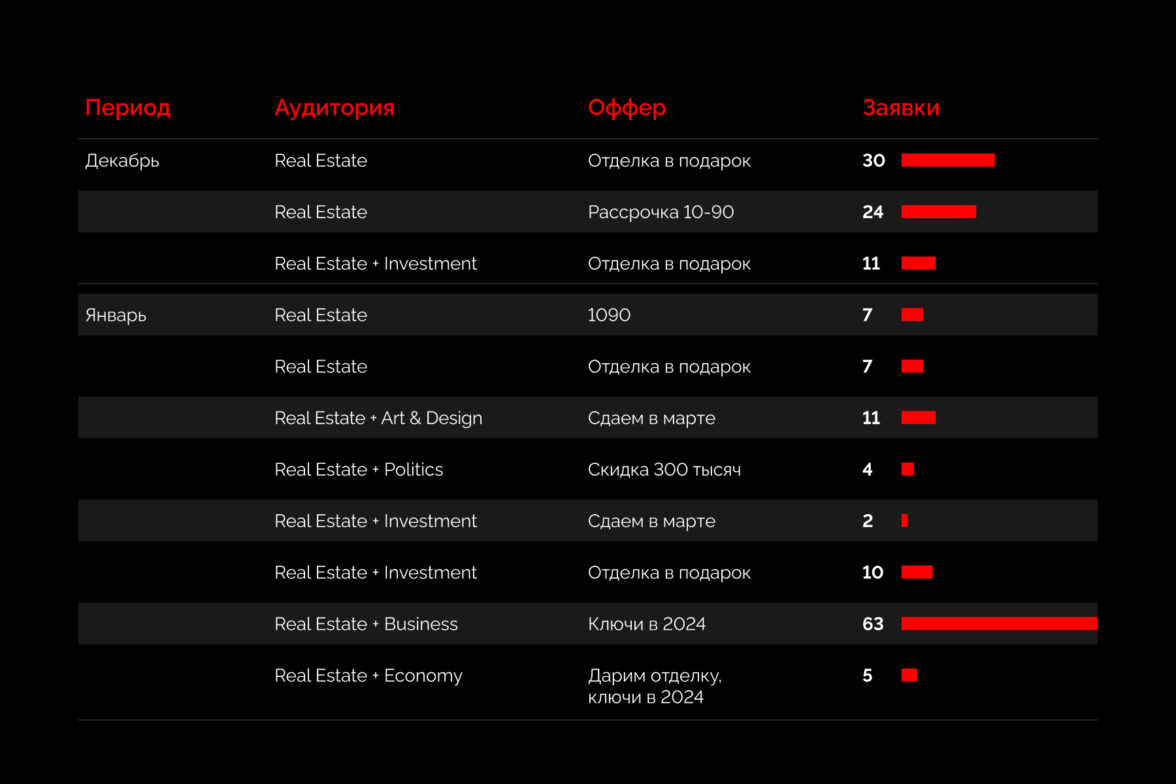 | Период | Аудитория | Оффер | Заявки |
|---|---|---|---|
| Декабрь | Real Estate | Отделка в подарок | 30 |
| | Real Estate | Рассрочка 10-90 | 24 |
| | Real Estate + Investment | Отделка в подарок | 11 |
| Январь | Real Estate | 1090 | 7 |
| | Real Estate | Отделка в подарок | 7 |
| | Real Estate + Art & Design | Сдаем в марте | 11 |
| | Real Estate + Politics | Скидка 300 тысяч | 4 |
| | Real Estate + Investment | Сдаем в марте | 2 |
| | Real Estate + Investment | Отделка в подарок | 10 |
| | Real Estate + Business | Ключи в 2024 | 63 |
| | Real Estate + Economy | Дарим отделку, ключи в 2024 | 5 |